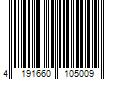 4 191660 105009